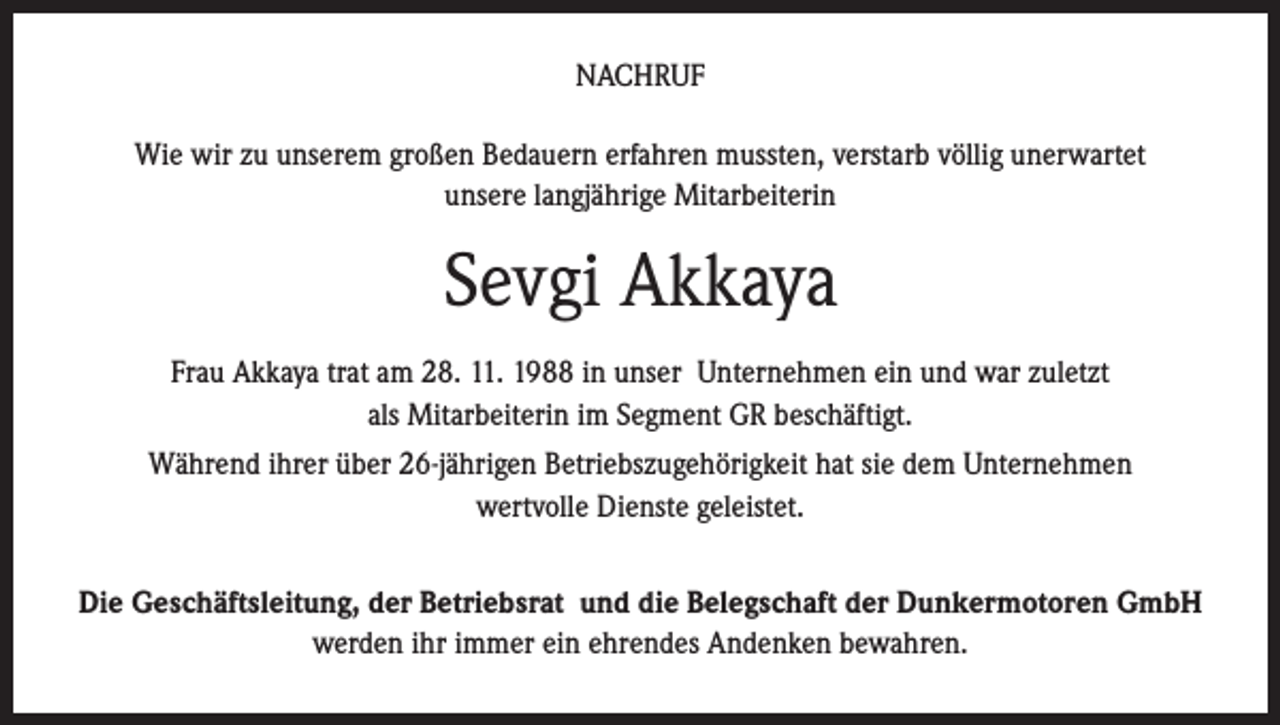 NACHRUF

Wie wir zu unserem großen Bedauern erfahren mussten, verstarb völlig unerwartet unsere langjährige Mitarbeiterin

Sevgi Akkaya

Frau Akkaya trat am 28. 11. 1988 in unser Unternehmen ein und war zuletzt als Mitarbeiterin im Segment GR beschäftigt.

Während ihrer über 26-jährigen Betriebszugehörigkeit hat sie dem Unternehmen wertvolle Dienste geleistet.

Die Geschäftsleitung, der Betriebsrat und die Belegschaft der Dunkermotoren GmbH werden ihr immer ein ehrendes Andenken bewahren.